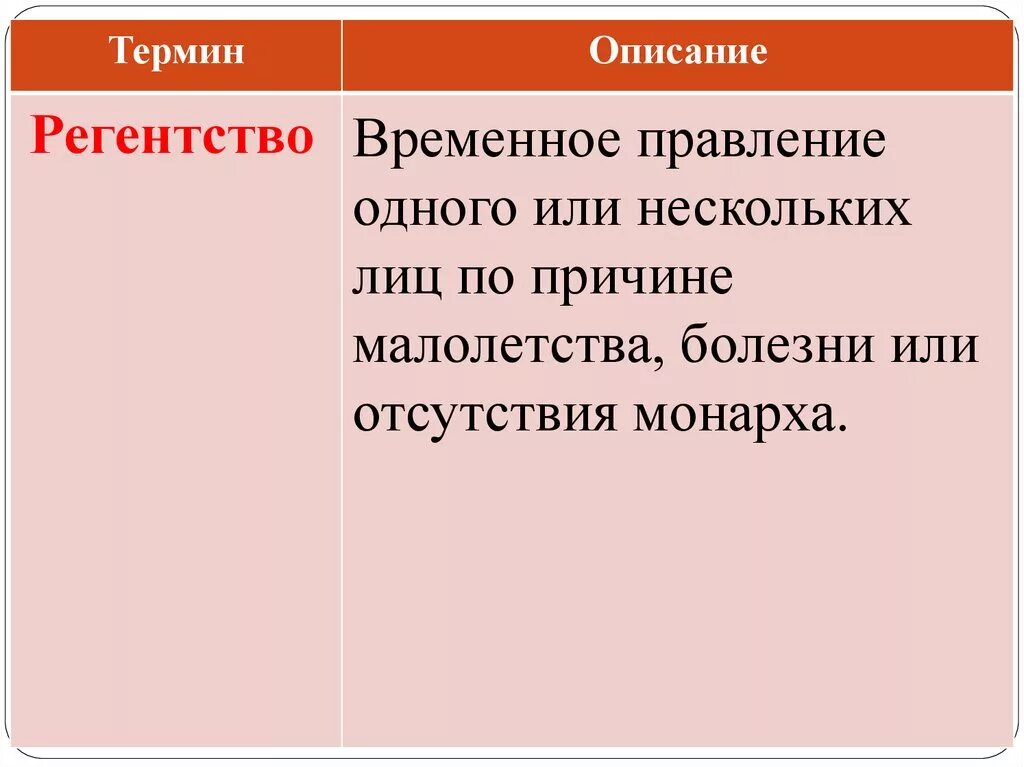 | Термин | Описание |
|---|---|
| Регентство | Временное правление одного или нескольких лиц по причине малолетства, болезни или отсутствия монарха. |